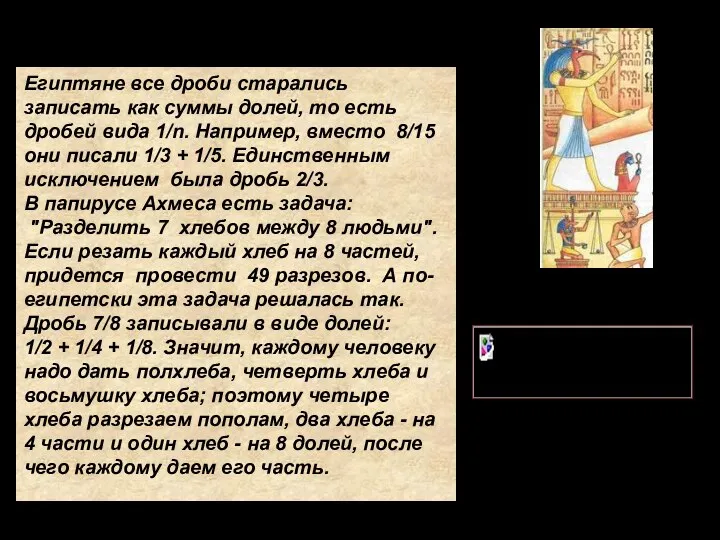 Египтяне все дроби старались записать как суммы долей, то есть дробей вида 1/n. Например, вместо 8/15 они писали 1/3 + 1/5. Единственным исключением была дробь 2/3.
В папирусе Ахмеса есть задача:
"Разделить 7 хлебов между 8 людьми".
Если резать каждый хлеб на 8 частей, придется провести 49 разрезов. А по-египетски эта задача решалась так.
Дробь 7/8 записывали в виде долей:
1/2 + 1/4 + 1/8. Значит, каждому человеку надо дать полхлеба, четверть хлеба и восьмушку хлеба; поэтому четыре хлеба разрезаем пополам, два хлеба - на 4 части и один хлеб - на 8 долей, после чего каждому даем его часть.